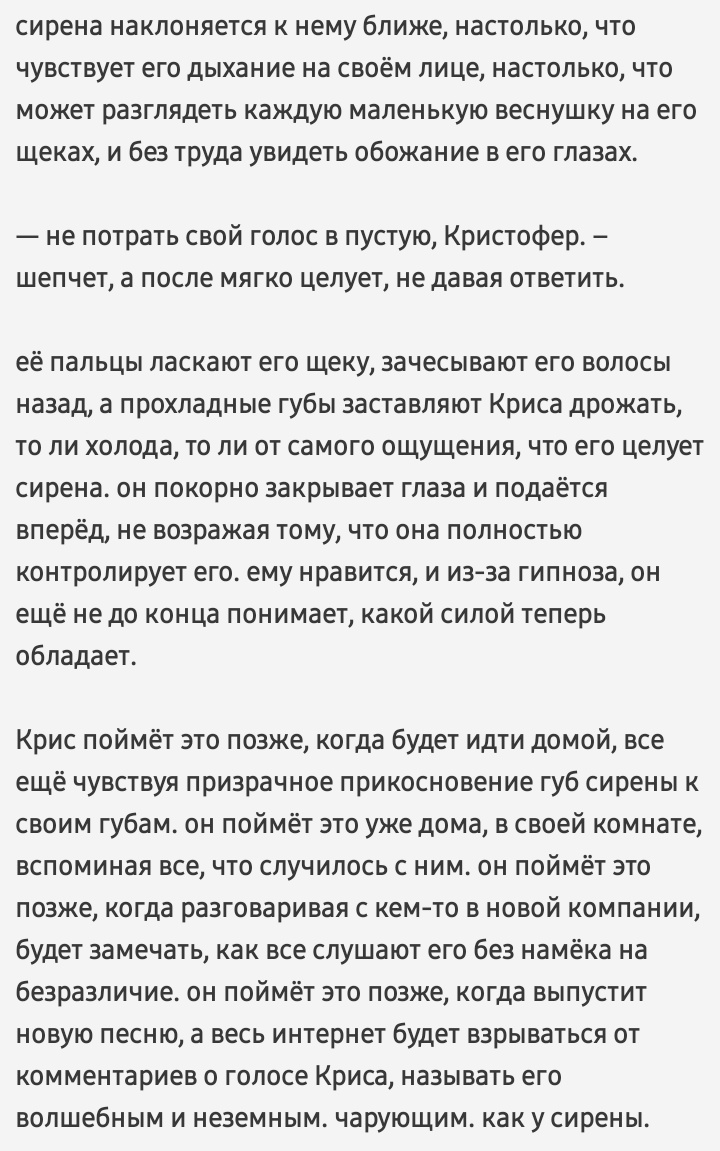 сирена наклоняется к нему ближе, настолько, что чувствует его дыхание на своём лице, настолько, что может разглядеть каждую маленькую веснушку на его щеках, и без труда увидеть обожание в его глазах.

— не потрать свой голос в пустую, Кристофер. – шепчет, а после мягко целует, не давая ответить.

её пальцы ласкают его щеку, зачесывают его волосы назад, а прохладные губы заставляют Криса дрожать, то ли холода, то ли от самого ощущения, что его целует сирена. он покорно закрывает глаза и подаётся вперёд, не возражая тому, что она полностью контролирует его. ему нравится, и из-за гипноза, он ещё не до конца понимает, какой силой теперь обладает.

Крис поймёт это позже, когда будет идти домой, все ещё чувствуя призрачное прикосновение губ сирены к своим губам. он поймёт это уже дома, в своей комнате, вспоминая все, что случилось с ним. он поймёт это позже, когда разговаривая с кем-то в новой компании, будет замечать, как все слушают его без намёка на безразличие. он поймёт это позже, когда выпустит новую песню, а весь интернет будет взрываться от комментариев о голосе Криса, называть его волшебным и неземным. чарующим. как у сирены.